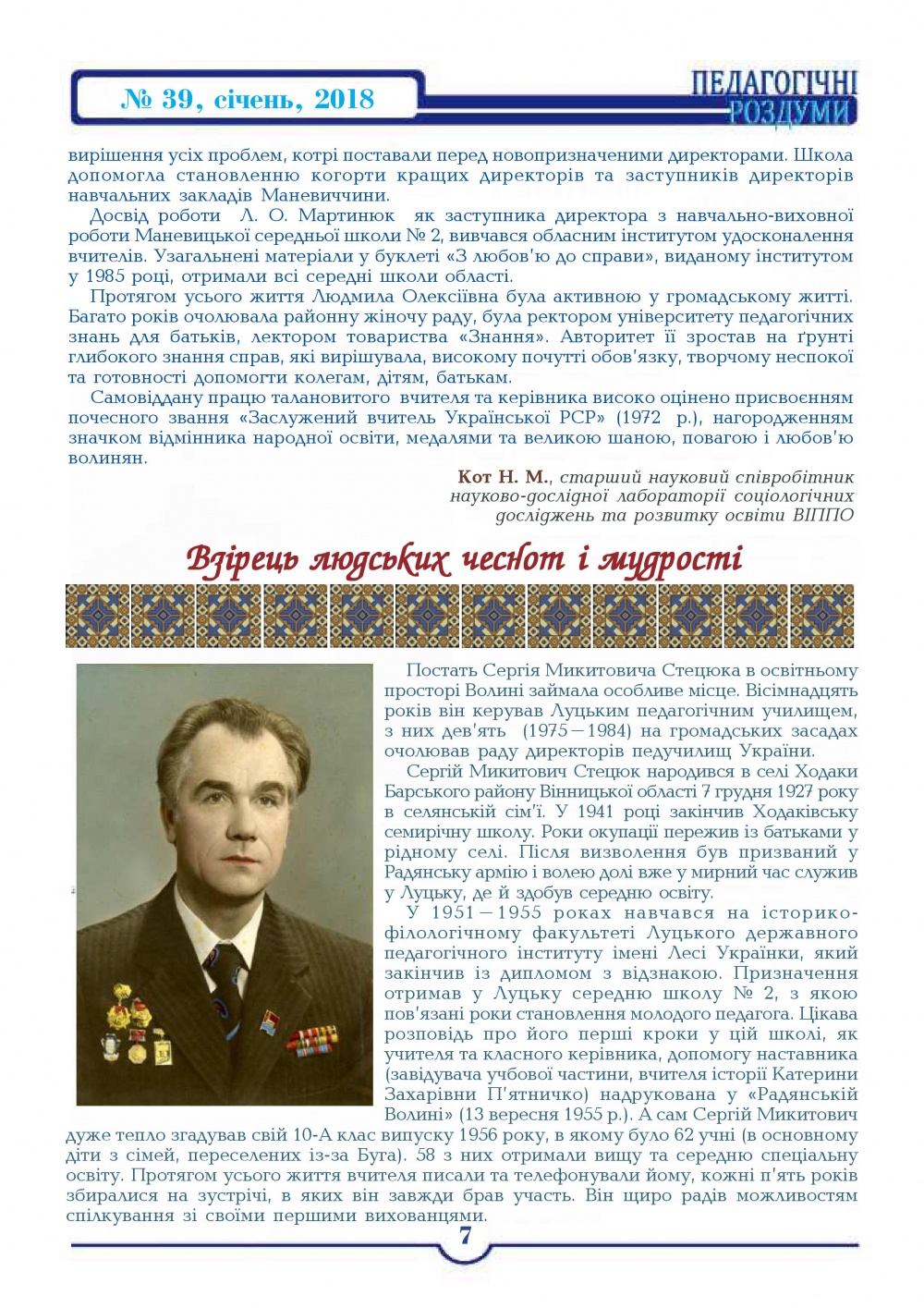 № 39, січень, 2018

ПЕДАГОГІЧНІ РОЗДУМИ

вирішення усіх проблем, котрі поставали перед новопризначеними директорами. Школа допомогла становленню когорти кращих директорів та заступників директорів навчальних закладів Маневиччини.

Досвід роботи Л. О. Мартинюк як заступника директора з навчально-виховної роботи Маневицької середньої школи № 2, вивчався обласним інститутом удосконалення вчителів. Узагальнені матеріали у буклеті «З любов'ю до справи», виданому інститутом у 1985 році, отримали всі середні школи області.

Протягом усього життя Людмила Олексіївна була активною у громадському житті. Багато років очолювала районну жіночу раду, була ректором університету педагогічних знань для батьків, лектором товариства «Знання». Авторитет її зростав на ґрунті глибокого знання справ, які вирішувала, високому почутті обов'язку, творчому неспокої та готовності допомогти колегам, дітям, батькам.

Самовіддану працю талановитого вчителя та керівника високо оцінено присвоєнням почесного звання «Заслужений вчитель Української РСР» (1972 р.), нагородженням значком відмінника народної освіти, медалями та великою шаною, повагою і любов'ю волинян.

Кот Н. М., старший науковий співробітник науково-дослідної лабораторії соціологічних досліджень та розвитку освіти ВІППО

Взірець людських чеснот і мудрості

Постать Сергія Микитовича Стецюка в освітньому просторі Волині займала особливе місце. Вісімнадцять років він керував Луцьким педагогічним училищем, з них дев'ять (1975—1984) на громадських засадах очолював раду директорів педучилищ України.

Сергій Микитович Стецюк народився в селі Ходаки Барського району Вінницької області 7 грудня 1927 року в селянській сім'ї. У 1941 році закінчив Ходаківську семирічну школу. Роки окупації пережив із батьками у рідному селі. Після визволення був призваний у Радянську армію і волею долі вже у мирний час служив у Луцьку, де й здобув середню освіту.

У 1951—1955 роках навчався на історико-філологічному факультеті Луцького державного педагогічного інституту імені Лесі Українки, який закінчив із дипломом з відзнакою. Призначення отримав у Луцьку середню школу № 2, з якою пов'язані роки становлення молодого педагога. Цікава розповідь про його перші кроки у цій школі, як учителя та класного керівника, допомогу наставника (завідувача учбової частини, вчителя історії Катерини Захарівни П'ятничко) надрукована у «Радянській Волині» (13 вересня 1955 р.). А сам Сергій Микитович дуже тепло згадував свій 10-А клас випуску 1956 року, в якому було 62 учні (в основному діти з сімей, переселених із-за Буга). 58 з них отримали вищу та середню спеціальну освіту. Протягом усього життя вчителя писали та телефонували йому, кожні п'ять років збиралися на зустрічі, в яких він завжди брав участь. Він щиро радів можливостям спілкування зі своїми першими вихованцями.

7